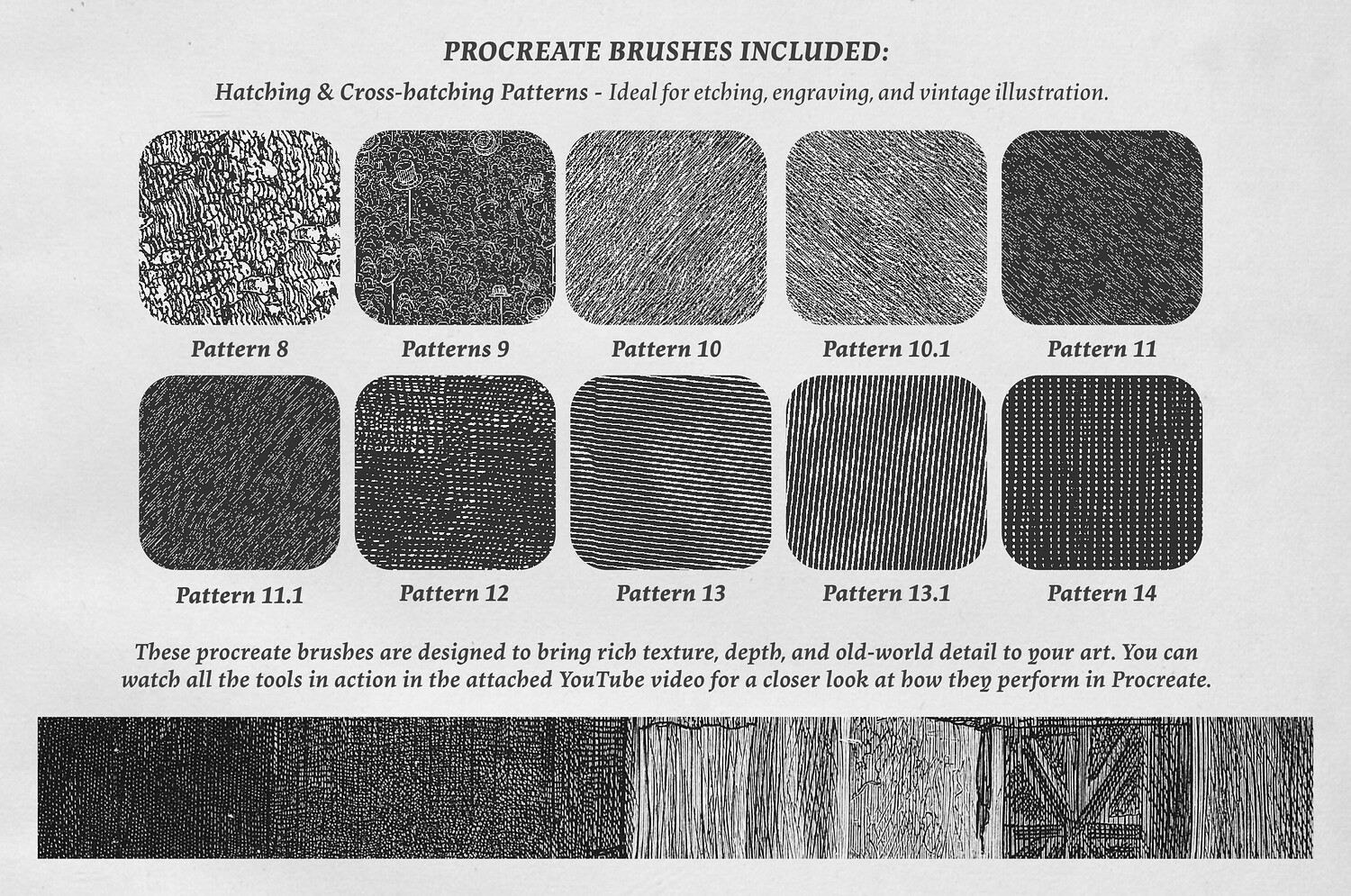 PROCREATE BRUSHES INCLUDED:

Hatching & Cross-hatching Patterns - Ideal for etching, engraving, and vintage illustration.

Pattern 8

Patterns 9

Pattern 10

Pattern 10.1

Pattern 11

Pattern 11.1

Pattern 12

Pattern 13

Pattern 13.1

Pattern 14

These procreate brushes are designed to bring rich texture, depth, and old-world detail to your art. You can watch all the tools in action in the attached YouTube video for a closer look at how they perform in Procreate.